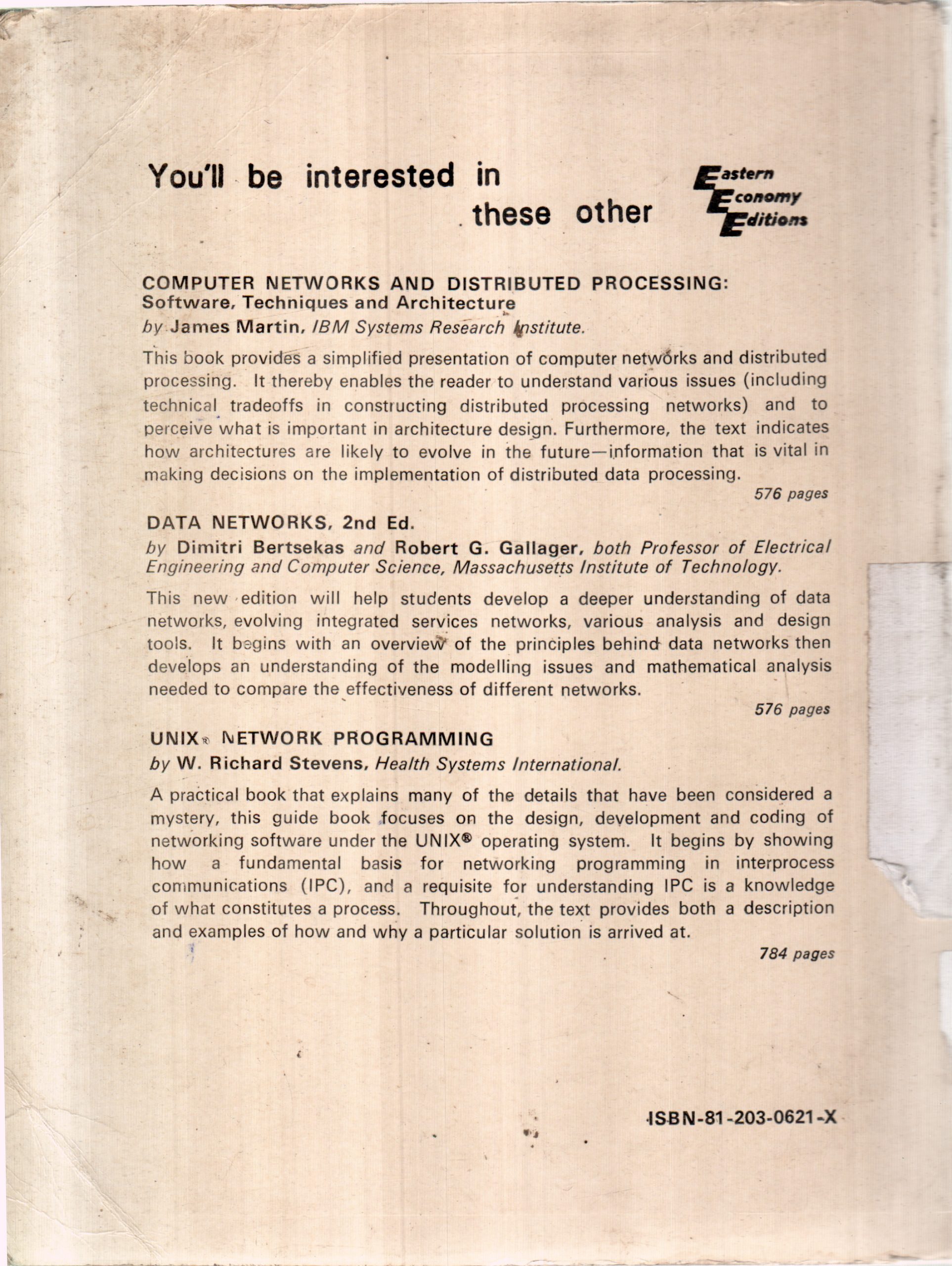 You'll be interested in these other

Eastern Economy Editions

COMPUTER NETWORKS AND DISTRIBUTED PROCESSING: Software, Techniques and Architecture
by James Martin, IBM Systems Research Institute.

This book provides a simplified presentation of computer networks and distributed processing. It thereby enables the reader to understand various issues (including technical tradeoffs in constructing distributed processing networks) and to perceive what is important in architecture design. Furthermore, the text indicates how architectures are likely to evolve in the future—information that is vital in making decisions on the implementation of distributed data processing.

576 pages

DATA NETWORKS, 2nd Ed.
by Dimitri Bertsekas and Robert G. Gallager, both Professor of Electrical Engineering and Computer Science, Massachusetts Institute of Technology.

This new edition will help students develop a deeper understanding of data networks, evolving integrated services networks, various analysis and design tools. It begins with an overview of the principles behind data networks then develops an understanding of the modelling issues and mathematical analysis needed to compare the effectiveness of different networks.

576 pages

UNIX® NETWORK PROGRAMMING
by W. Richard Stevens, Health Systems International.

A practical book that explains many of the details that have been considered a mystery, this guide book focuses on the design, development and coding of networking software under the UNIX® operating system. It begins by showing how a fundamental basis for networking programming in interprocess communications (IPC), and a requisite for understanding IPC is a knowledge of what constitutes a process. Throughout, the text provides both a description and examples of how and why a particular solution is arrived at.

784 pages

ISBN-81-203-0621-X